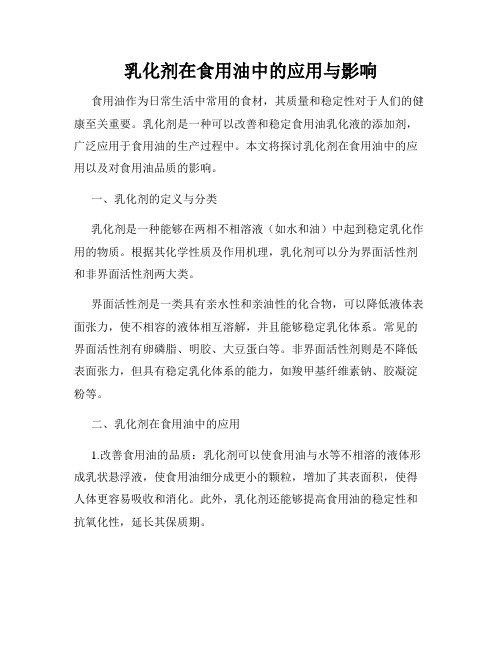 乳化剂在食用油中的应用与影响

食用油作为日常生活中常用的食材，其质量和稳定性对于人们的健康至关重要。乳化剂是一种可以改善和稳定食用油乳化液的添加剂，广泛应用于食用油的生产过程中。本文将探讨乳化剂在食用油中的应用以及对食用油品质的影响。

一、乳化剂的定义与分类

乳化剂是一种能够在两相不相溶液（如水和油）中起到稳定乳化作用的物质。根据其化学性质及作用机理，乳化剂可以分为界面活性剂和非界面活性剂两大类。

界面活性剂是一类具有亲水性和亲油性的化合物，可以降低液体表面张力，使不相容的液体相互溶解，并且能够稳定乳化体系。常见的界面活性剂有卵磷脂、明胶、大豆蛋白等。非界面活性剂则是不降低表面张力，但具有稳定乳化体系的能力，如羧甲基纤维素钠、胶凝淀粉等。

二、乳化剂在食用油中的应用

1.改善食用油的品质：乳化剂可以使食用油与水等不相溶的液体形成乳状悬浮液，使食用油细分成更小的颗粒，增加了其表面积，使得人体更容易吸收和消化。此外，乳化剂还能够提高食用油的稳定性和抗氧化性，延长其保质期。